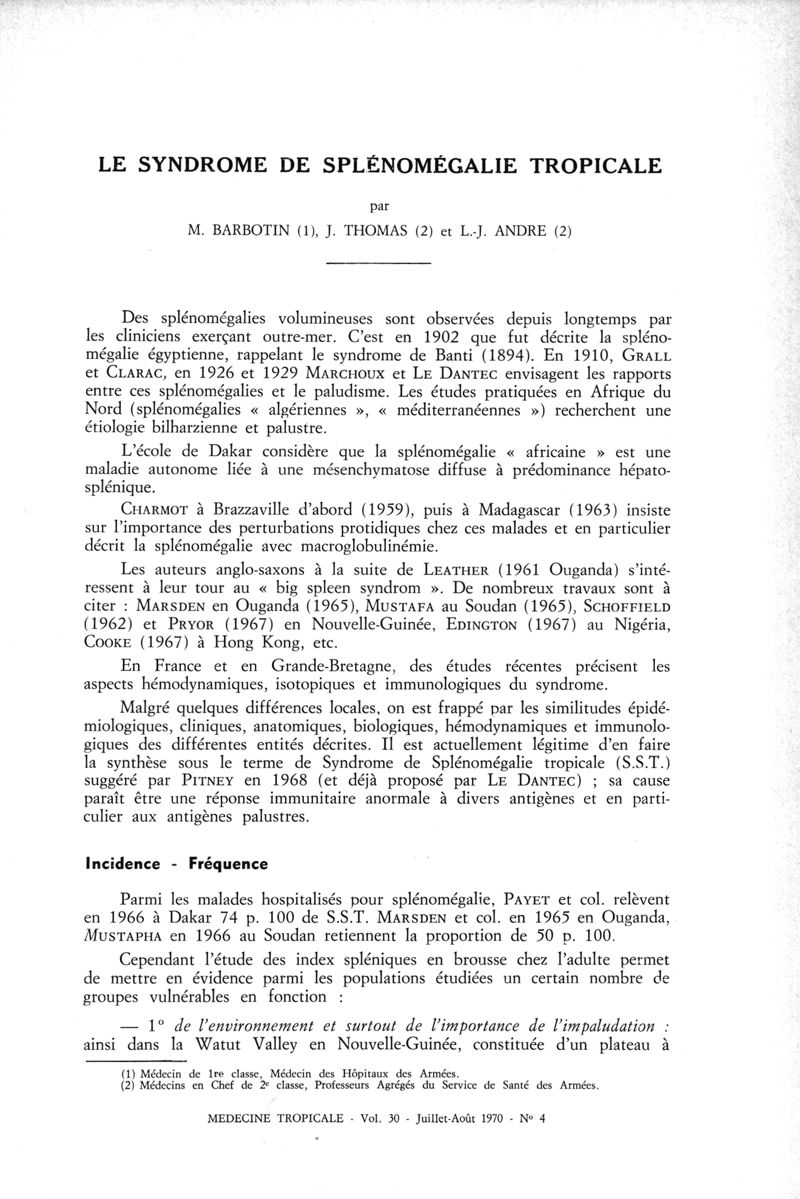 LE SYNDROME DE SPLÉNOMÉGALIE TROPICALE

par

M. BARBOTIN (1), J. THOMAS (2) et L.-J. ANDRE (2)

Des splénomégalies volumineuses sont observées depuis longtemps par les cliniciens exerçant outre-mer. C'est en 1902 que fut décrite la splénomégalie égyptienne, rappelant le syndrome de Banti (1894). En 1910, GRALL et CLARAC, en 1926 et 1929 MARCHOUX et LE DANTEC envisagent les rapports entre ces splénomégalies et le paludisme. Les études pratiquées en Afrique du Nord (splénomégalies « algériennes », « méditerranéennes ») recherchent une étiologie bilharzienne et palustre.

L'école de Dakar considère que la splénomégalie « africaine » est une maladie autonome liée à une mésenchymatose diffuse à prédominance hépatosplénique.

CHARMOT à Brazzaville d'abord (1959), puis à Madagascar (1963) insiste sur l'importance des perturbations protidiques chez ces malades et en particulier décrit la splénomégalie avec macroglobulinémie.

Les auteurs anglo-saxons à la suite de LEATHER (1961 Ouganda) s'intéressent à leur tour au « big spleen syndrom ». De nombreux travaux sont à citer : MARSDEN en Ouganda (1965), MUSTAFA au Soudan (1965), SCHOFFIELD (1962) et PRYOR (1967) en Nouvelle-Guinée, EDINGTON (1967) au Nigéria, COOKE (1967) à Hong Kong, etc.

En France et en Grande-Bretagne, des études récentes précisent les aspects hémodynamiques, isotopiques et immunologiques du syndrome.

Malgré quelques différences locales, on est frappé par les similitudes épidémiologiques, cliniques, anatomiques, biologiques, hémodynamiques et immunologiques des différentes entités décrites. Il est actuellement légitime d'en faire la synthèse sous le terme de Syndrome de Splénomégalie tropicale (S.S.T.) suggéré par PITNEY en 1968 (et déjà proposé par LE DANTEC) ; sa cause paraît être une réponse immunitaire anormale à divers antigènes et en particulier aux antigènes palustres.

Incidence - Fréquence

Parmi les malades hospitalisés pour splénomégalie, PAYET et col. relèvent en 1966 à Dakar 74 p. 100 de S.S.T. MARSDEN et col. en 1965 en Ouganda, MUSTAPHA en 1966 au Soudan retiennent la proportion de 50 p. 100.

Cependant l'étude des index spléniques en brousse chez l'adulte permet de mettre en évidence parmi les populations étudiées un certain nombre de groupes vulnérables en fonction :

— 1° de l'environnement et surtout de l'importance de l'impaludation : ainsi dans la Watut Valley en Nouvelle-Guinée, constituée d'un plateau à

(1) Médecin de 1re classe, Médecin des Hôpitaux des Armées.
(2) Médecins en Chef de 2e classe, Professeurs Agrégés du Service de Santé des Armées.

MEDECINE TROPICALE - Vol. 30 - Juillet-Août 1970 - N° 4